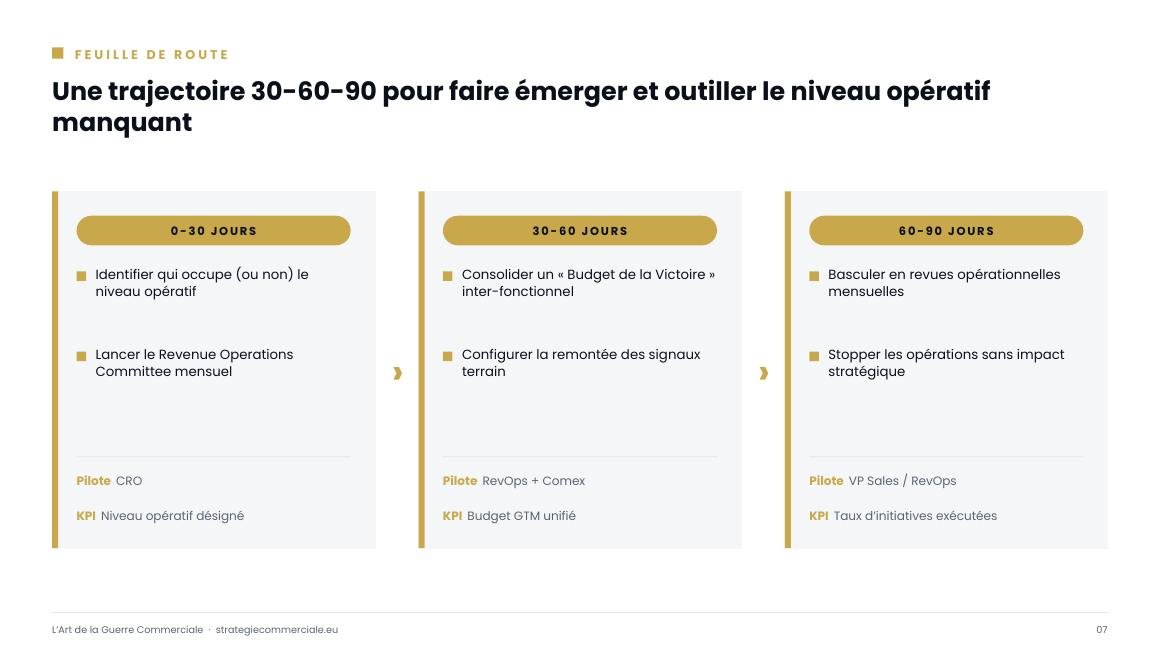 FEUILLE DE ROUTE

Une trajectoire 30-60-90 pour faire émerger et outiller le niveau opératif manquant

0-30 JOURS

Identifier qui occupe (ou non) le niveau opératif

Lancer le Revenue Operations Committee mensuel

Pilote CRO

KPI Niveau opératif désigné

30-60 JOURS

Consolider un « Budget de la Victoire » inter-fonctionnel

Configurer la remontée des signaux terrain

Pilote RevOps + Comex

KPI Budget GTM unifié

60-90 JOURS

Basculer en revues opérationnelles mensuelles

Stopper les opérations sans impact stratégique

Pilote VP Sales / RevOps

KPI Taux d'initiatives exécutées

L'Art de la Guerre Commerciale · strategiecommerciale.eu

07